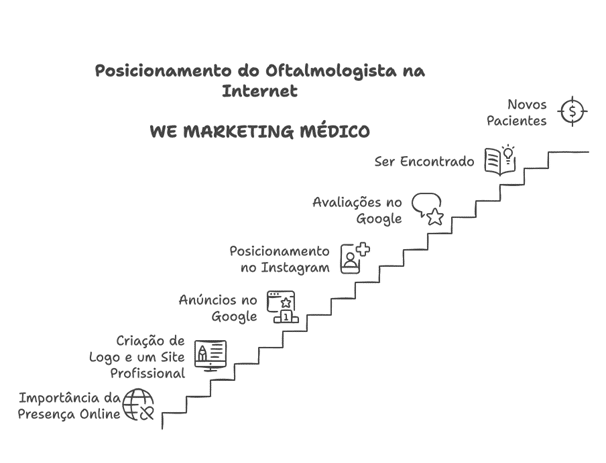 Posicionamento do Oftalmologista na Internet

WE MARKETING MÉDICO

Novos Pacientes

Ser Encontrado

Avaliações no Google

Posicionamento no Instagram

Anúncios no Google

1

Criação de Logo e um Site Profissional

Importância da Presença Online